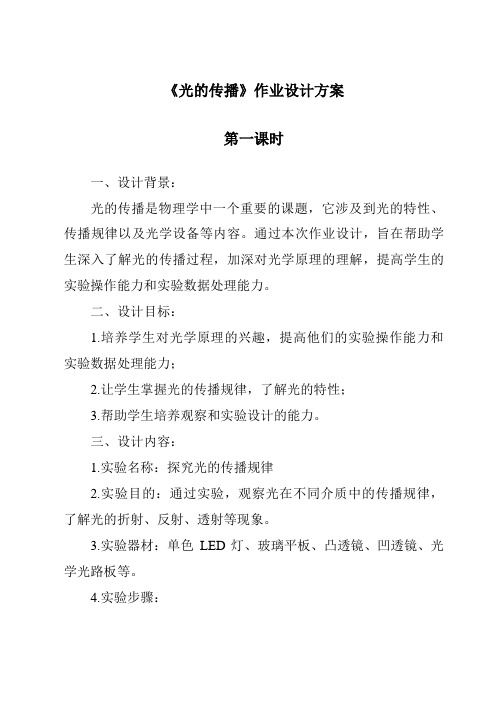 《光的传播》作业设计方案

第一课时

一、设计背景：

光的传播是物理学中一个重要的课题，它涉及到光的特性、传播规律以及光学设备等内容。通过本次作业设计，旨在帮助学生深入了解光的传播过程，加深对光学原理的理解，提高学生的实验操作能力和实验数据处理能力。

二、设计目标：

1.培养学生对光学原理的兴趣，提高他们的实验操作能力和实验数据处理能力；

2.让学生掌握光的传播规律，了解光的特性；

3.帮助学生培养观察和实验设计的能力。

三、设计内容：

1.实验名称：探究光的传播规律

2.实验目的：通过实验，观察光在不同介质中的传播规律，了解光的折射、反射、透射等现象。

3.实验器材：单色 LED 灯、玻璃平板、凸透镜、凹透镜、光学光路板等。

4.实验步骤：